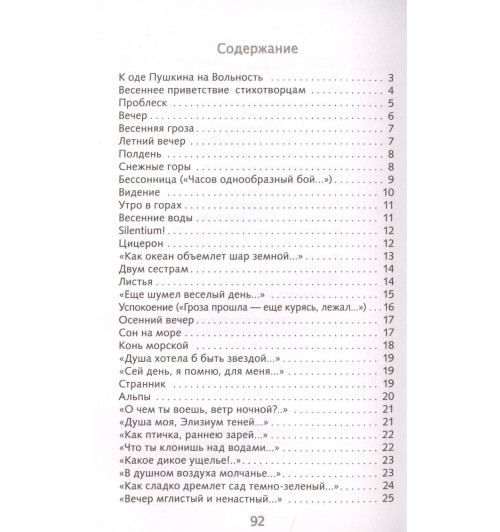 Содержание

К оде Пушкина на Вольность 3
Весеннее приветствие стихотворцам 4
Проблеск 5
Вечер 6
Весенняя гроза 7
Летний вечер 7
Полдень 8
Снежные горы 8
Бессонница («Часов однообразный бой...») 9
Видение 10
Утро в горах 11
Весенние воды 11
Silentium! 12
Цицерон 12
«Как океан объемлет шар земной...» 13
Двум сестрам 14
Листья 14
«Еще шумел веселый день...» 15
Успокоение («Гроза прошла — еще курясь, лежал...») 16
Осенний вечер 17
Сон на море 17
Конь морской 18
«Душа хотела б быть звездой...» 19
«Сей день, я помню, для меня...» 19
Странник 19
Альпы 20
«О чем ты воешь, ветр ночной?..» 21
«Душа моя, Элизиум теней...» 21
«Как птичка, раннею зарей...» 22
«Что ты клонишь над водами...» 22
«Какое дикое ущелье!..» 23
«В душном воздуха молчанье...» 23
«Как сладко дремлет сад темно-зеленый...» 24
«Вечер мглистый и ненастный...» 25

92